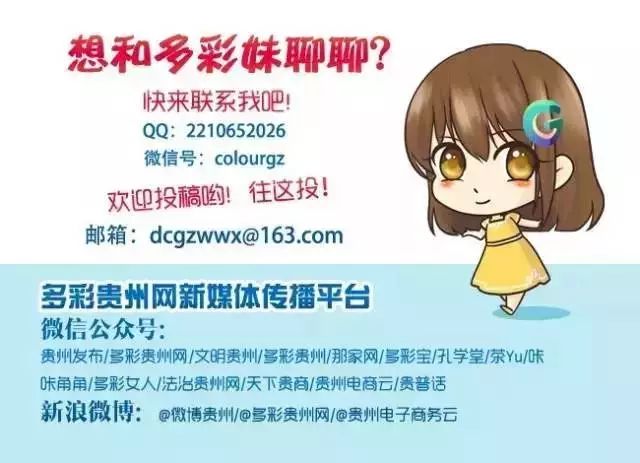 想和多彩妹聊聊?

快来联系我吧!
QQ: 2210652026
微信号: colourgz

欢迎投稿哟! 往这投!

邮箱: dcgzwwx@163.com

G

多彩贵州网新媒体传播平台
微信公众号:
贵州发布/多彩贵州网/文明贵州/多彩贵州/那家网/多彩宝/孔学堂/荣Yu/咔咔角角/多彩女人/法治贵州网/天下贵商/贵州电商云/贵普话
新浪微博: @微博贵州/@多彩贵州网/@贵州电子商务云